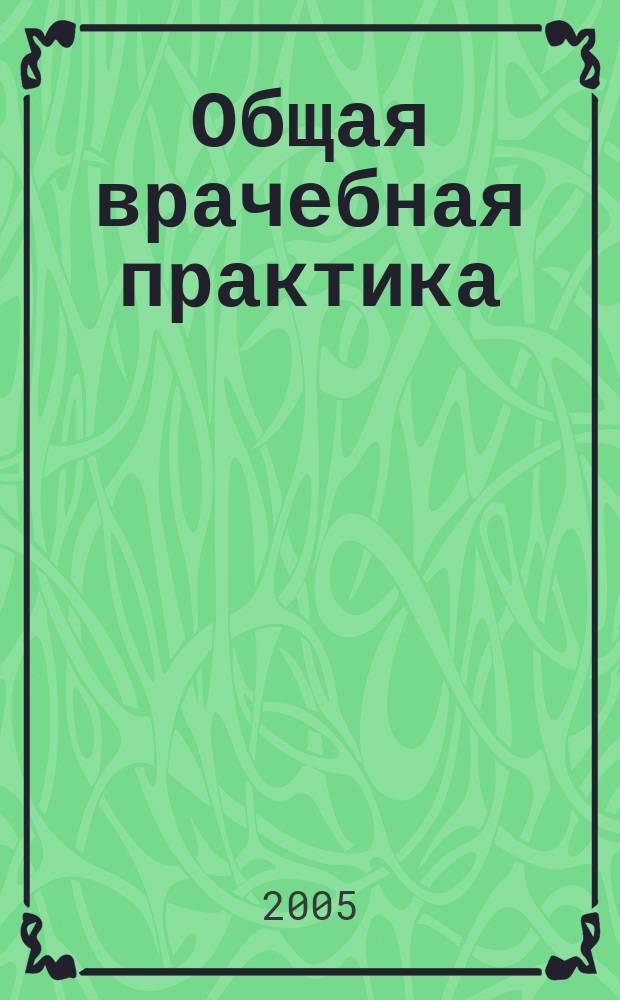 Общая врачебная практика

2005